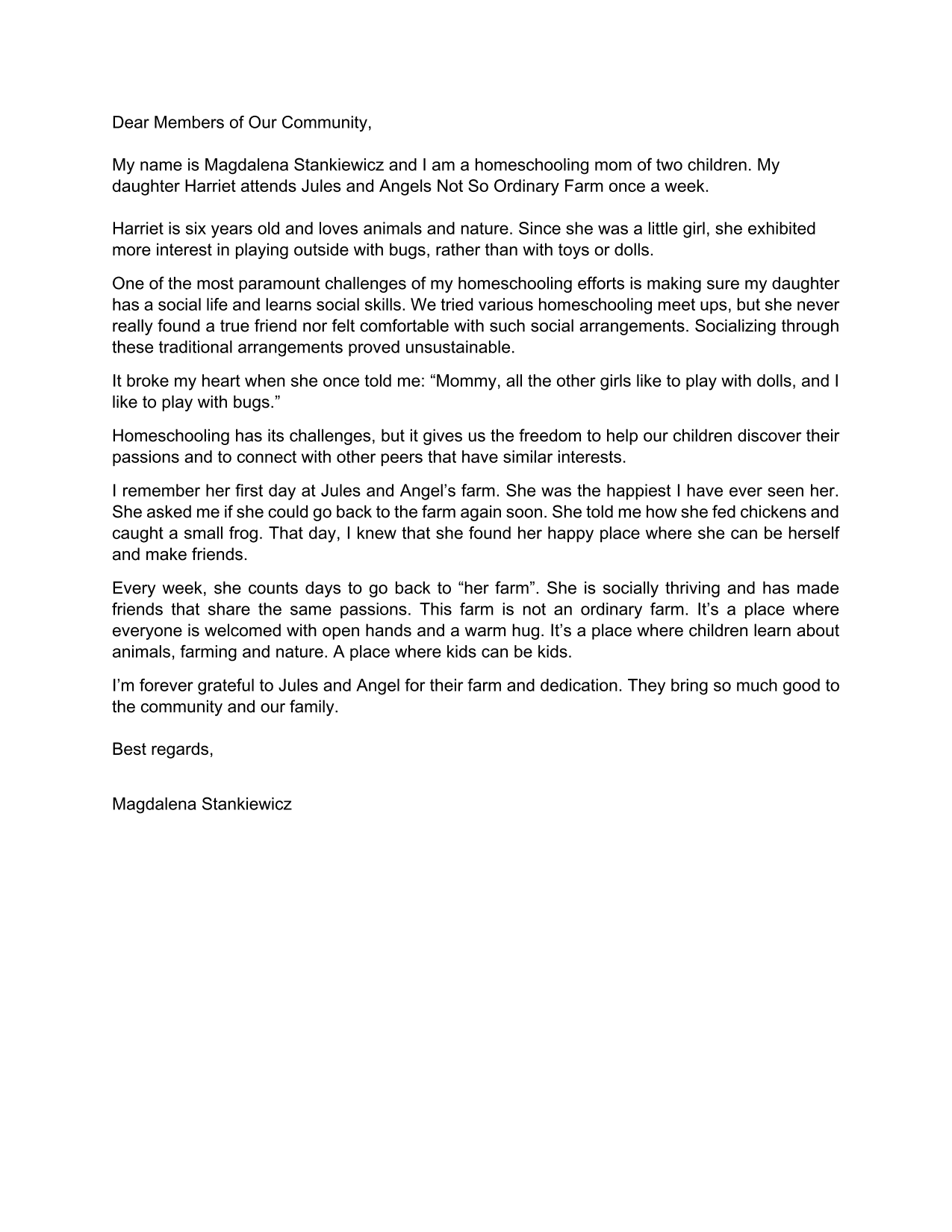 Dear Members of Our Community,

My name is Magdalena Stankiewicz and I am a homeschooling mom of two children. My daughter Harriet attends Jules and Angels Not So Ordinary Farm once a week.

Harriet is six years old and loves animals and nature. Since she was a little girl, she exhibited more interest in playing outside with bugs, rather than with toys or dolls.

One of the most paramount challenges of my homeschooling efforts is making sure my daughter has a social life and learns social skills. We tried various homeschooling meet ups, but she never really found a true friend nor felt comfortable with such social arrangements. Socializing through these traditional arrangements proved unsustainable.

It broke my heart when she once told me: “Mommy, all the other girls like to play with dolls, and I like to play with bugs.”

Homeschooling has its challenges, but it gives us the freedom to help our children discover their passions and to connect with other peers that have similar interests.

I remember her first day at Jules and Angel’s farm. She was the happiest I have ever seen her. She asked me if she could go back to the farm again soon. She told me how she fed chickens and caught a small frog. That day, I knew that she found her happy place where she can be herself and make friends.

Every week, she counts days to go back to “her farm”. She is socially thriving and has made friends that share the same passions. This farm is not an ordinary farm. It’s a place where everyone is welcomed with open hands and a warm hug. It’s a place where children learn about animals, farming and nature. A place where kids can be kids.

I’m forever grateful to Jules and Angel for their farm and dedication. They bring so much good to the community and our family.

Best regards,

Magdalena Stankiewicz